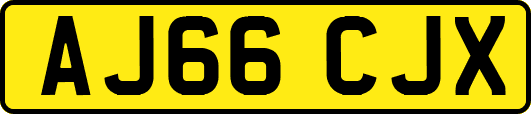 AJ66 CJX